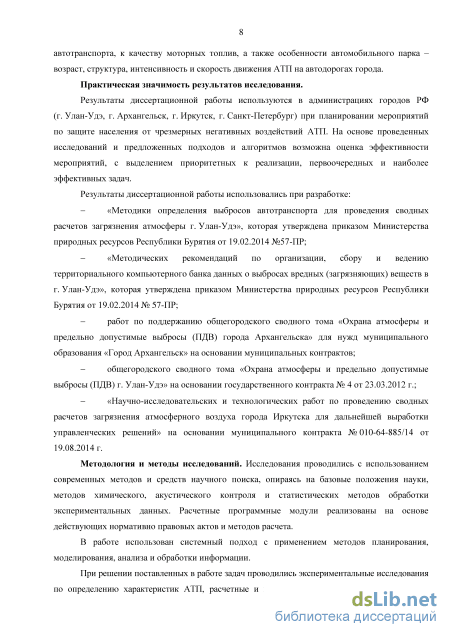 8

автотранспорта, к качеству моторных топлив, а также особенности автомобильного парка – возраст, структура, интенсивность и скорость движения АТП на автодорогах города.

Практическая значимость результатов исследования.

Результаты диссертационной работы используются в администрациях городов РФ (г. Улан-Удэ, г. Архангельск, г. Иркутск, г. Санкт-Петербург) при планировании мероприятий по защите населения от чрезмерных негативных воздействий АТП. На основе проведенных исследований и предложенных подходов и алгоритмов возможна оценка эффективности мероприятий, с выделением приоритетных к реализации, первоочередных и наиболее эффективных задач.

Результаты диссертационной работы использовались при разработке:

– «Методики определения выбросов автотранспорта для проведения сводных расчетов загрязнения атмосферы г. Улан-Удэ», которая утверждена приказом Министерства природных ресурсов Республики Бурятия от 19.02.2014 №57-ПР;

– «Методических рекомендаций по организации, сбору и ведению территориального компьютерного банка данных о выбросах вредных (загрязняющих) веществ в г. Улан-Удэ», которая утверждена приказом Министерства природных ресурсов Республики Бурятия от 19.02.2014 № 57-ПР;

– работ по поддержанию общегородского сводного тома «Охрана атмосферы и предельно допустимые выбросы (ПДВ) города Архангельска» для нужд муниципального образования «Город Архангельск» на основании муниципальных контрактов;

– общегородского сводного тома «Охрана атмосферы и предельно допустимые выбросы (ПДВ) г. Улан-Удэ» на основании государственного контракта № 4 от 23.03.2012 г.;

– «Научно-исследовательских и технологических работ по проведению сводных расчетов загрязнения атмосферного воздуха города Иркутска для дальнейшей выработки управленческих решений» на основании муниципального контракта № 010-64-885/14 от 19.08.2014 г.

Методология и методы исследований. Исследования проводились с использованием современных методов и средств научного поиска, опираясь на базовые положения науки, методов химического, акустического контроля и статистических методов обработки экспериментальных данных. Расчетные программные модули реализованы на основе действующих нормативно правовых актов и методов расчета.

В работе использован системный подход с применением методов планирования, моделирования, анализа и обработки информации.

При решении поставленных в работе задач проводились экспериментальные исследования по определению характеристик АТП, расчетные и

dsLib.net
библиотека диссертаций